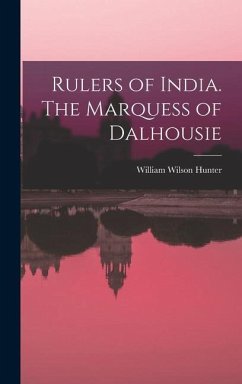 Rulers of India. The Marquess of Dalhousie

William Wilson Hunter